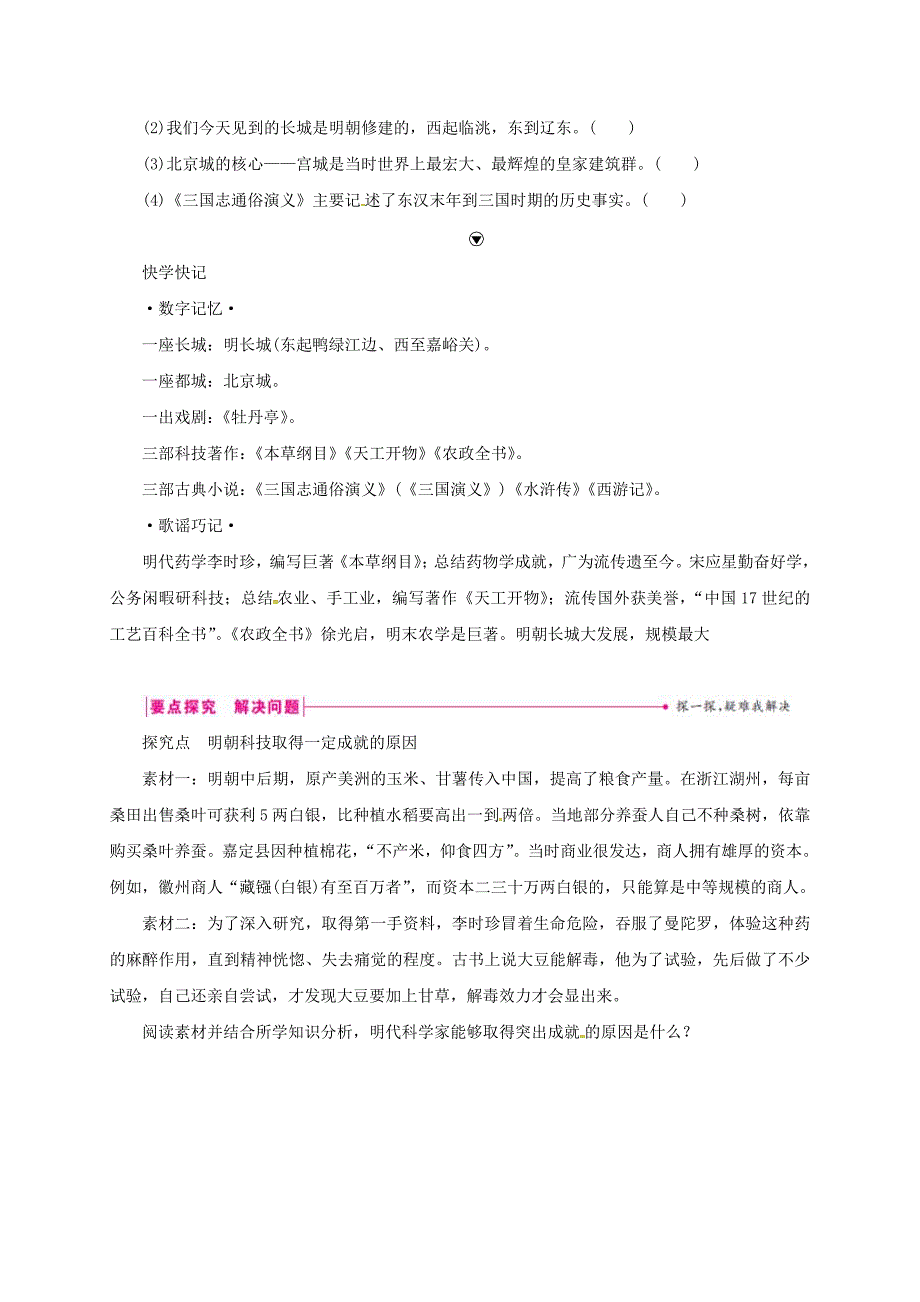 (2)我们今天见到的长城是明朝修建的，西起临洮，东到辽东。(　　)

(3)北京城的核心——宫城是当时世界上最宏大、最辉煌的皇家建筑群。(　　)

(4)《三国志通俗演义》主要记述了东汉末年到三国时期的历史事实。(　　)

快学快记

·数字记忆·

一座长城：明长城(东起鸭绿江边、西至嘉峪关)。

一座都城：北京城。

一出戏剧：《牡丹亭》。

三部科技著作：《本草纲目》《天工开物》《农政全书》。

三部古典小说：《三国志通俗演义》(《三国演义》)《水浒传》《西游记》。

·歌谣巧记·

明代药学李时珍，编写巨著《本草纲目》；总结药物学成就，广为流传遗至今。宋应星勤奋好学，公务闲暇研科技；总结农业、手工业，编写著作《天工开物》；流传国外获美誉，“中国17世纪的工艺百科全书”。《农政全书》徐光启，明末农学是巨著。明朝长城大发展，规模最大

要点探究　解决问题

探一探，疑难我解决

探究点　明朝科技取得一定成就的原因

素材一：明朝中后期，原产美洲的玉米、甘薯传入中国，提高了粮食产量。在浙江湖州，每亩桑田出售桑叶可获利5两白银，比种植水稻要高出一到两倍。当地部分养蚕人自己不种桑树，依靠购买桑叶养蚕。嘉定县因种植棉花，“不产米，仰食四方”。当时商业很发达，商人拥有雄厚的资本。例如，徽州商人“藏镪(白银)有至百万者”，而资本二三十万两白银的，只能算是中等规模的商人。

素材二：为了深入研究，取得第一手资料，李时珍冒着生命危险，吞服了曼陀罗，体验这种药的麻醉作用，直到精神恍惚、失去痛觉的程度。古书上说大豆能解毒，他为了试验，先后做了不少试验，自己还亲自尝试，才发现大豆要加上甘草，解毒效力才会显出来。

阅读素材并结合所学知识分析，明代科学家能够取得突出成就的原因是什么？